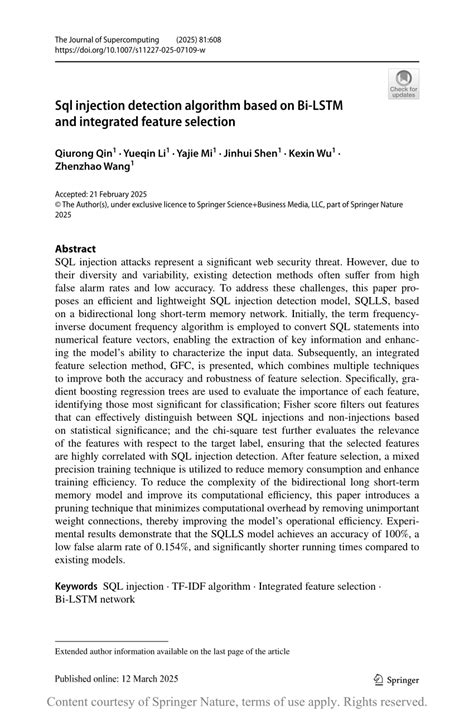 The Journal of Supercomputing (2025) 81:608
https://doi.org/10.1007/s11227-025-07109-w

Check for updates

Sql injection detection algorithm based on Bi-LSTM and integrated feature selection

Qiurong Qin$^1$ · Yueqin Li$^1$ · Yajie Mi$^1$ · Jinhui Shen$^1$ · Kexin Wu$^1$ · Zhenzhao Wang$^1$

Accepted: 21 February 2025
© The Author(s), under exclusive licence to Springer Science+Business Media, LLC, part of Springer Nature 2025

Abstract
SQL injection attacks represent a significant web security threat. However, due to their diversity and variability, existing detection methods often suffer from high false alarm rates and low accuracy. To address these challenges, this paper proposes an efficient and lightweight SQL injection detection model, SQLLS, based on a bidirectional long short-term memory network. Initially, the term frequency-inverse document frequency algorithm is employed to convert SQL statements into numerical feature vectors, enabling the extraction of key information and enhancing the model's ability to characterize the input data. Subsequently, an integrated feature selection method, GFC, is presented, which combines multiple techniques to improve both the accuracy and robustness of feature selection. Specifically, gradient boosting regression trees are used to evaluate the importance of each feature, identifying those most significant for classification; Fisher score filters out features that can effectively distinguish between SQL injections and non-injections based on statistical significance; and the chi-square test further evaluates the relevance of the features with respect to the target label, ensuring that the selected features are highly correlated with SQL injection detection. After feature selection, a mixed precision training technique is utilized to reduce memory consumption and enhance training efficiency. To reduce the complexity of the bidirectional long short-term memory model and improve its computational efficiency, this paper introduces a pruning technique that minimizes computational overhead by removing unimportant weight connections, thereby improving the model's operational efficiency. Experimental results demonstrate that the SQLLS model achieves an accuracy of 100%, a low false alarm rate of 0.154%, and significantly shorter running times compared to existing models.

Keywords SQL injection · TF-IDF algorithm · Integrated feature selection · Bi-LSTM network

Extended author information available on the last page of the article

Published online: 12 March 2025

Springer

Content courtesy of Springer Nature, terms of use apply. Rights reserved.